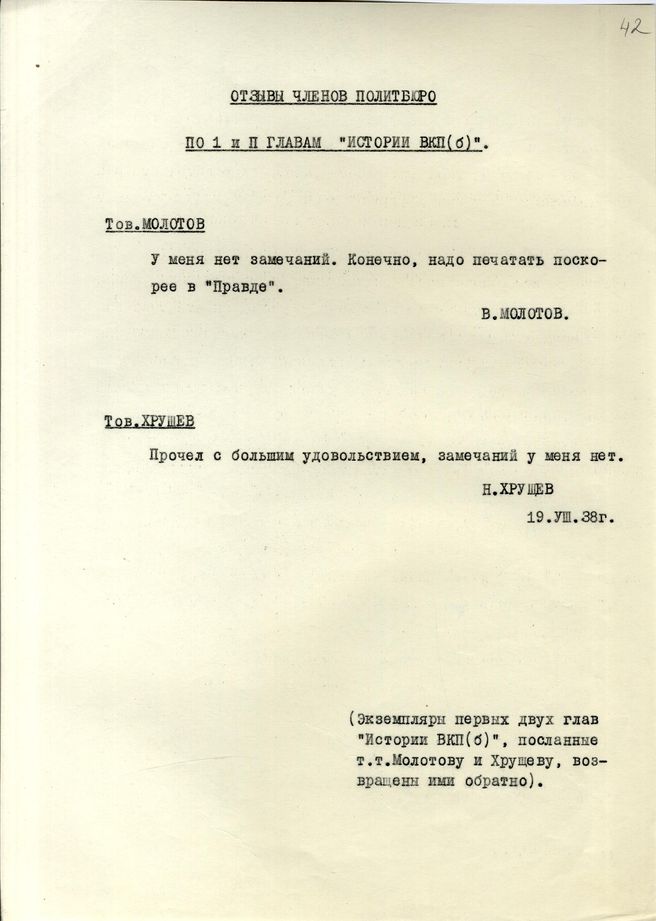 42

ОТЗЫВЫ ЧЛЕНОВ ПОЛИТБЮРО

ПО 1 и П ГЛАВАМ "ИСТОРИИ ВКП(б)".

Тов.МОЛОТОВ

У меня нет замечаний. Конечно, надо печатать поскорее в "Правде".

В.МОЛОТОВ.

Тов.ХРУЩЕВ

Прочел с большим удовольствием, замечаний у меня нет.

Н.ХРУЩЕВ
19.УШ.38г.

(Экземпляры первых двух глав "Истории ВКП(б)", посланные т.т.Молотову и Хрущеву, возвращены ими обратно).